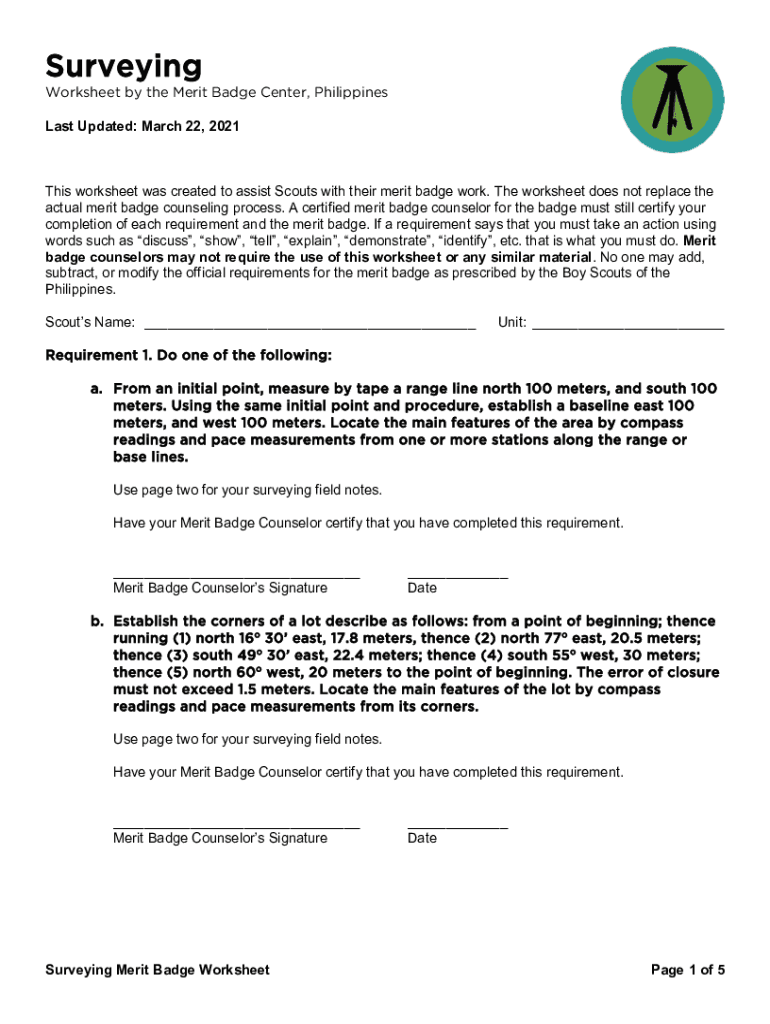 Surveying
Worksheet by the Merit Badge Center, Philippines

Last Updated: March 22, 2021

This worksheet was created to assist Scouts with their merit badge work. The worksheet does not replace the actual merit badge counseling process. A certified merit badge counselor for the badge must still certify your completion of each requirement and the merit badge. If a requirement says that you must take an action using words such as "discuss", "show", "tell", "explain", "demonstrate", "identify", etc. that is what you must do. Merit badge counselors may not require the use of this worksheet or any similar material. No one may add, subtract, or modify the official requirements for the merit badge as prescribed by the Boy Scouts of the Philippines.

Scout's Name: ________________________________________ Unit: ________________________

Requirement 1. Do one of the following:

a. From an initial point, measure by tape a range line north 100 meters, and south 100 meters. Using the same initial point and procedure, establish a baseline east 100 meters, and west 100 meters. Locate the main features of the area by compass readings and pace measurements from one or more stations along the range or base lines.

Use page two for your surveying field notes.

Have your Merit Badge Counselor certify that you have completed this requirement.

______________________________ ____________
Merit Badge Counselor's Signature Date

b. Establish the corners of a lot describe as follows: from a point of beginning; thence running (1) north 16° 30' east, 17.8 meters, thence (2) north 77° east, 20.5 meters; thence (3) south 49° 30' east, 22.4 meters; thence (4) south 55° west, 30 meters; thence (5) north 60° west, 20 meters to the point of beginning. The error of closure must not exceed 1.5 meters. Locate the main features of the lot by compass readings and pace measurements from its corners.

Use page two for your surveying field notes.

Have your Merit Badge Counselor certify that you have completed this requirement.

______________________________ ____________
Merit Badge Counselor's Signature Date

Surveying Merit Badge Worksheet Page 1 of 5